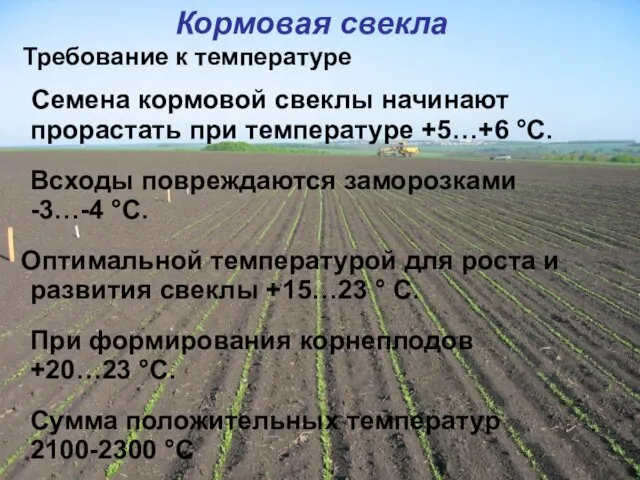 Кормовая свекла

Требование к температуре

Семена кормовой свеклы начинают прорастать при температуре +5…+6 °С.

Всходы повреждаются заморозками -3…-4 °С.

Оптимальной температурой для роста и развития свеклы +15…23 ° С.

При формирования корнеплодов +20…23 °С.

Сумма положительных температур 2100-2300 °С